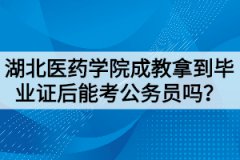 湖北医药学院成教拿到毕业证后能考公务员吗？